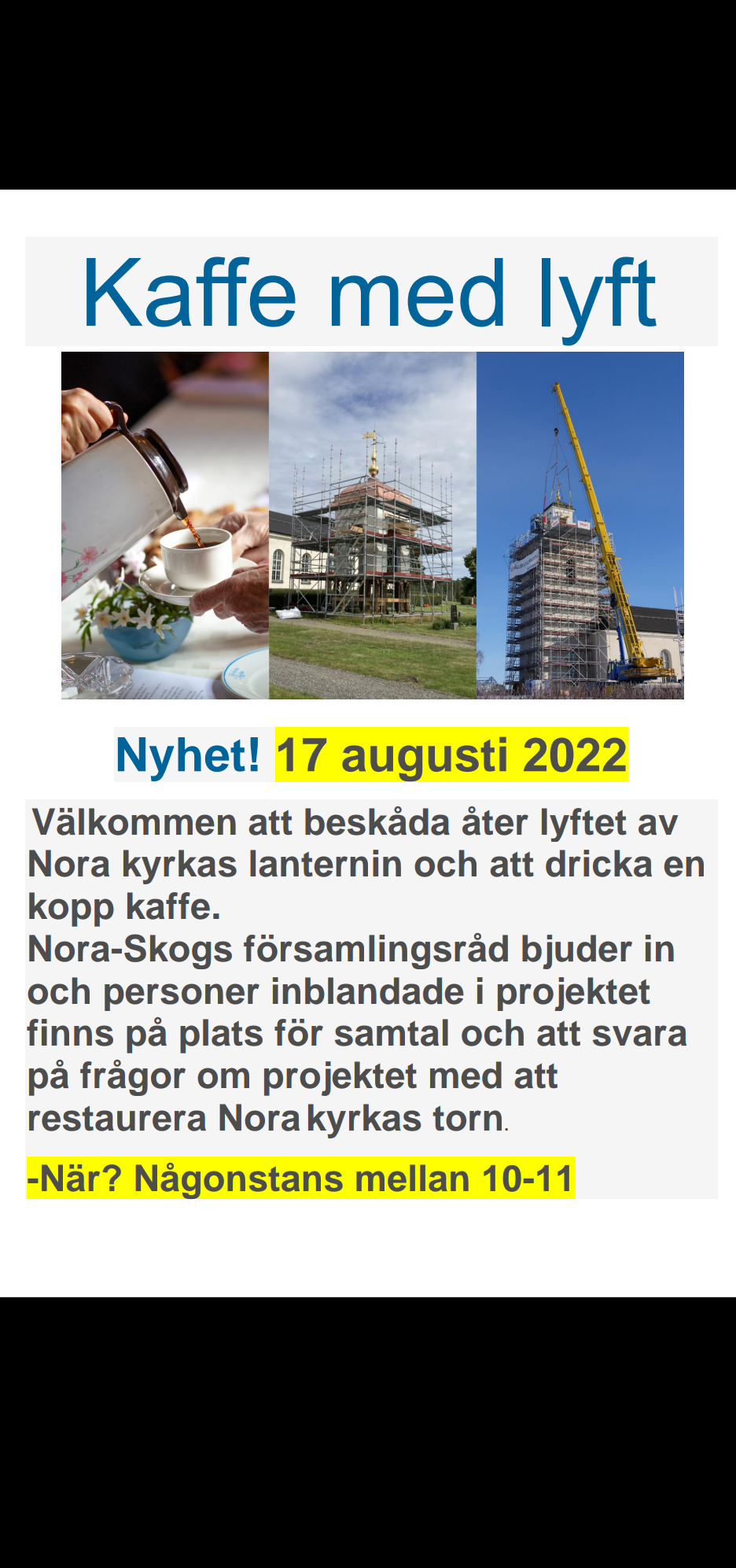 Kaffe med lyft

Nyhet! 17 augusti 2022

Välkommen att beskåda åter lyftet av Nora kyrkas lanternin och att dricka en kopp kaffe.
Nora-Skogs församlingsråd bjuder in och personer inblandade i projektet finns på plats för samtal och att svara på frågor om projektet med att restaurera Nora kyrkas torn.

-När? Någonstans mellan 10-11